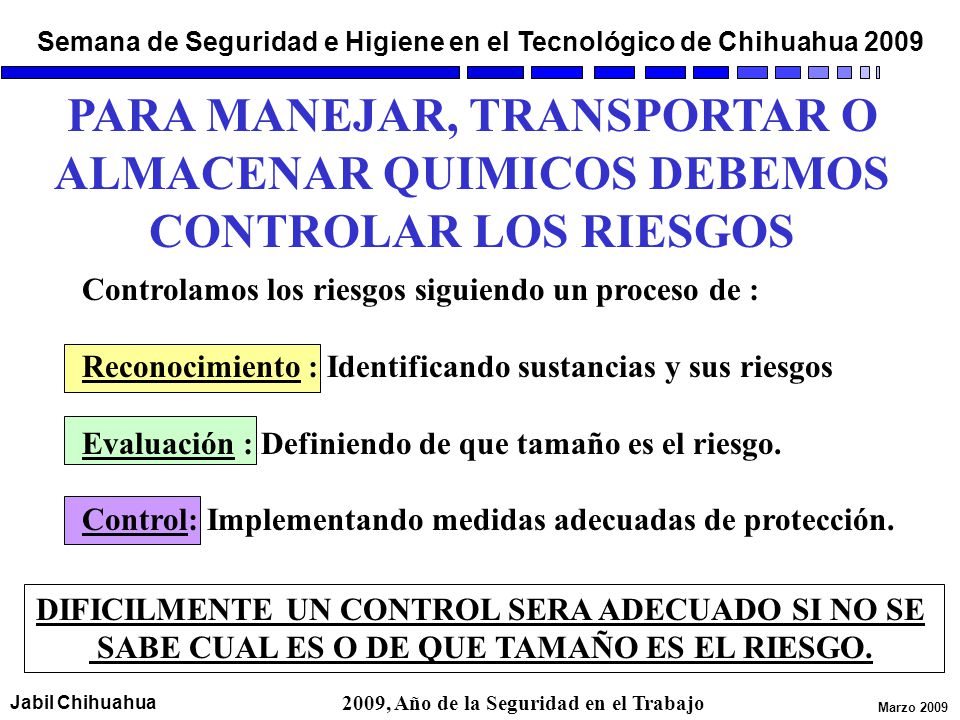 Semana de Seguridad e Higiene en el Tecnológico de Chihuahua 2009

PARA MANEJAR, TRANSPORTAR O ALMACENAR QUIMICOS DEBEMOS CONTROLAR LOS RIESGOS

Controlamos los riesgos siguiendo un proceso de :

Reconocimiento : Identificando sustancias y sus riesgos

Evaluación : Definiendo de que tamaño es el riesgo.

Control: Implementando medidas adecuadas de protección.

DIFICILMENTE UN CONTROL SERA ADECUADO SI NO SE SABE CUAL ES O DE QUE TAMAÑO ES EL RIESGO.

Jabil Chihuahua

2009, Año de la Seguridad en el Trabajo

Marzo 2009